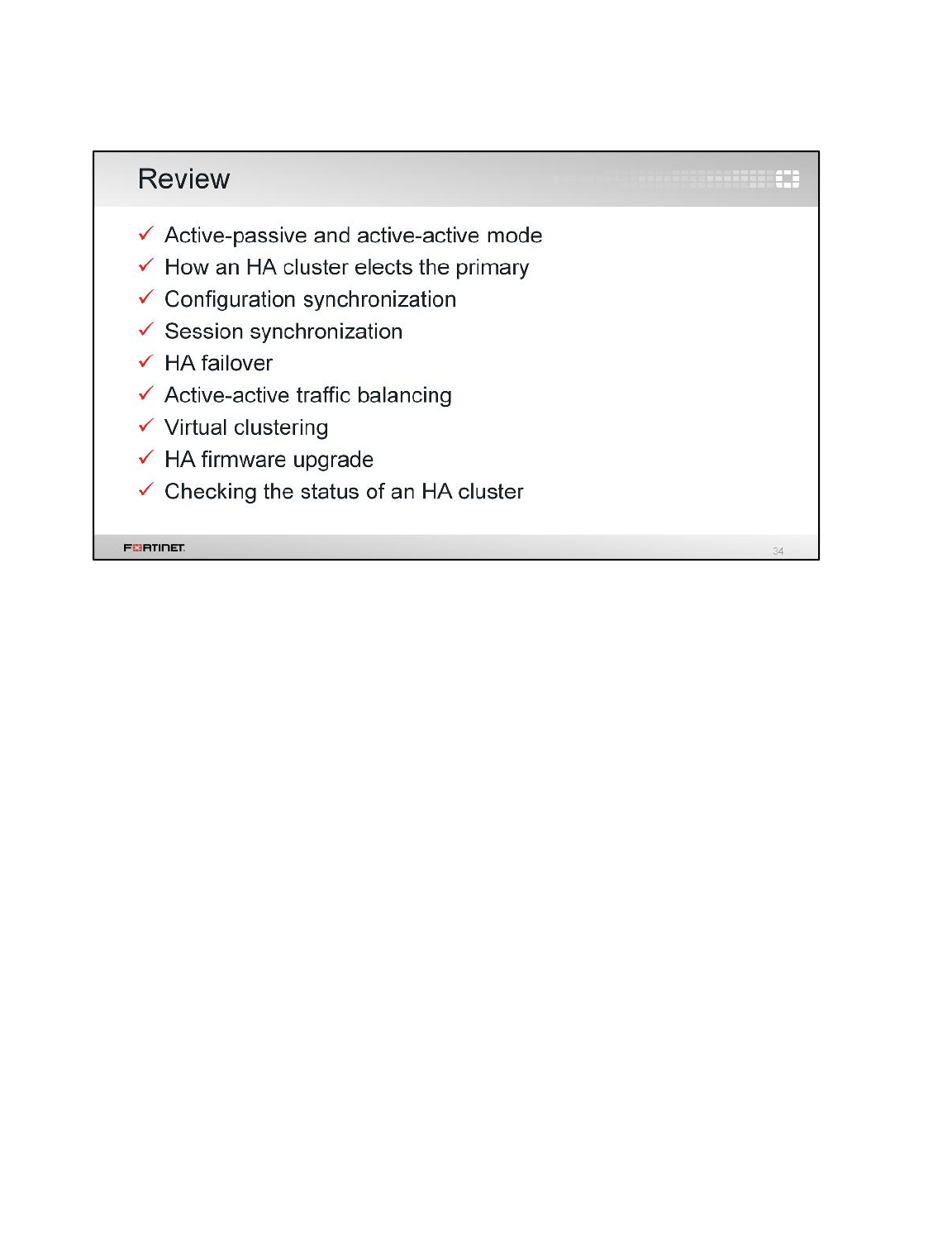 Review

✓ Active-passive and active-active mode
✓ How an HA cluster elects the primary
✓ Configuration synchronization
✓ Session synchronization
✓ HA failover
✓ Active-active traffic balancing
✓ Virtual clustering
✓ HA firmware upgrade
✓ Checking the status of an HA cluster

FORTINET

34